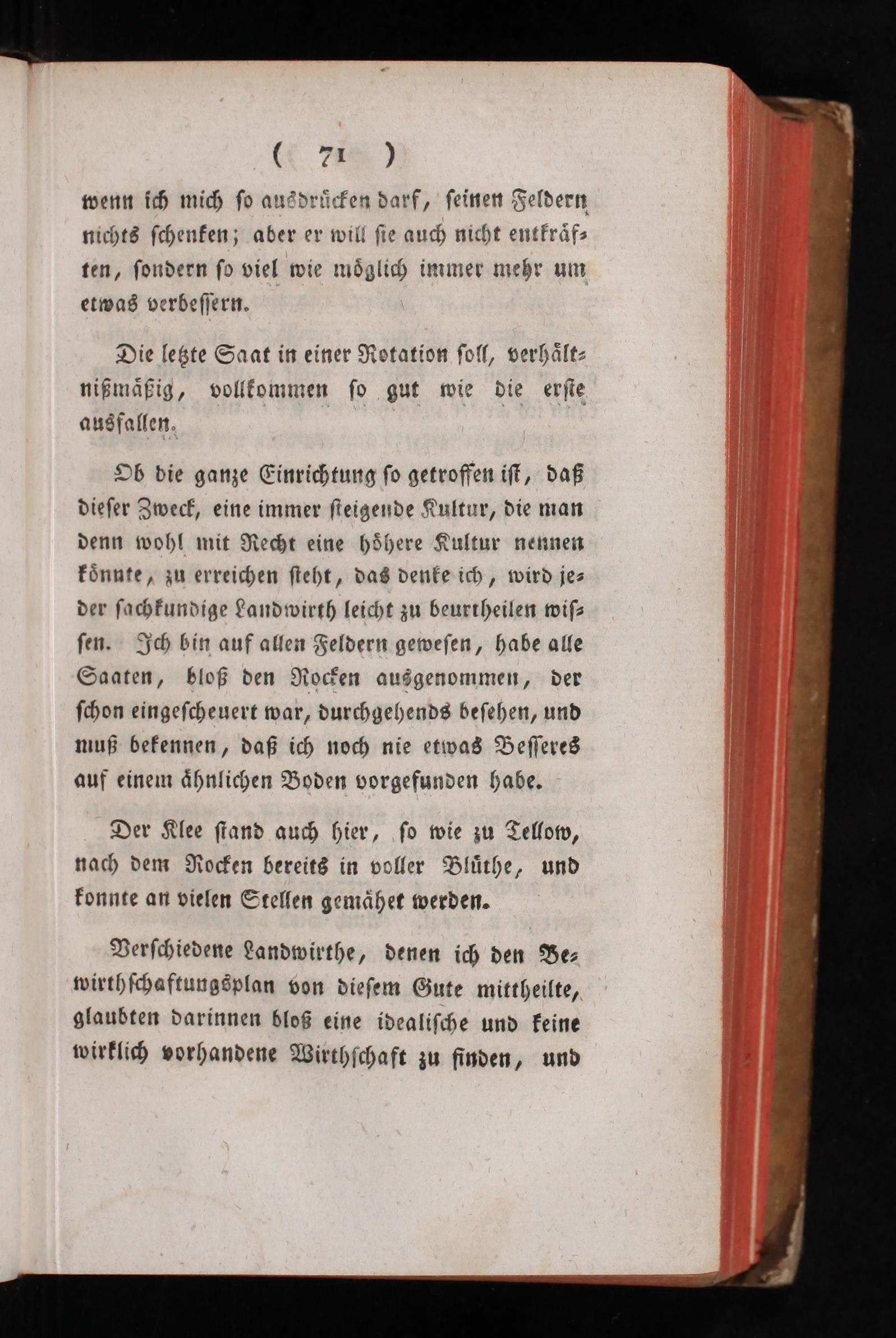 ( 71 )

wenn ich mich so ausdrücken darf, seinen Feldern nichts schenken; aber er will sie auch nicht entkräften, sondern so viel wie möglich immer mehr um etwas verbessern.

Die letzte Saat in einer Rotation soll, verhältnißmäßig, vollkommen so gut wie die erste ausfallen.

Ob die ganze Einrichtung so getroffen ist, daß dieser Zweck, eine immer steigende Kultur, die man denn wohl mit Recht eine höhere Kultur nennen könnte, zu erreichen steht, das denke ich, wird jeder sachkundige Landwirth leicht zu beurtheilen wissen. Ich bin auf allen Feldern gewesen, habe alle Saaten, bloß den Rocken ausgenommen, der schon eingescheuert war, durchgehends besehen, und muß bekennen, daß ich noch nie etwas Besseres auf einem ähnlichen Boden vorgefunden habe.

Der Klee stand auch hier, so wie zu Tellow, nach dem Rocken bereits in voller Blüthe, und konnte an vielen Stellen gemähet werden.

Verschiedene Landwirthe, denen ich den Bewirthschaftungsplan von diesem Gute mittheilte, glaubten darinnen bloß eine idealische und keine wirklich vorhandene Wirthschaft zu finden, und